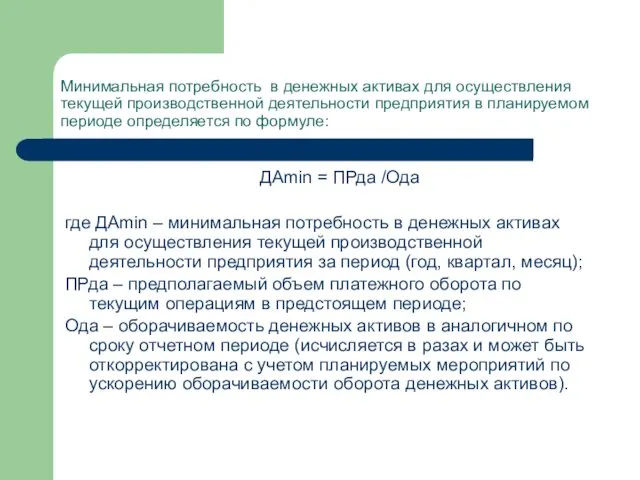 Минимальная потребность в денежных активах для осуществления текущей производственной деятельности предприятия в планируемом периоде определяется по формуле:

ДАmin = ПРда /Ода

где ДАmin – минимальная потребность в денежных активах для осуществления текущей производственной деятельности предприятия за период (год, квартал, месяц);

ПРда – предполагаемый объем платежного оборота по текущим операциям в предстоящем периоде;

Ода – оборачиваемость денежных активов в аналогичном по сроку отчетном периоде (исчисляется в разах и может быть откорректирована с учетом планируемых мероприятий по ускорению оборачиваемости оборота денежных активов).